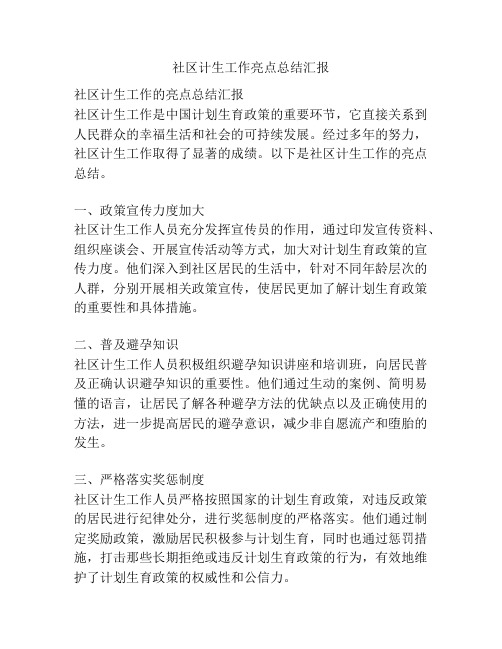 社区计生工作亮点总结汇报

社区计生工作的亮点总结汇报
社区计生工作是中国计划生育政策的重要环节，它直接关系到人民群众的幸福生活和社会的可持续发展。经过多年的努力，社区计生工作取得了显著的成绩。以下是社区计生工作的亮点总结。

一、政策宣传力度加大
社区计生工作人员充分发挥宣传员的作用，通过印发宣传资料、组织座谈会、开展宣传活动等方式，加大对计划生育政策的宣传力度。他们深入到社区居民的生活中，针对不同年龄层次的人群，分别开展相关政策宣传，使居民更加了解计划生育政策的重要性和具体措施。

二、普及避孕知识
社区计生工作人员积极组织避孕知识讲座和培训班，向居民普及正确认识避孕知识的重要性。他们通过生动的案例、简明易懂的语言，让居民了解各种避孕方法的优缺点以及正确使用的方法，进一步提高居民的避孕意识，减少非自愿流产和堕胎的发生。

三、严格落实奖惩制度
社区计生工作人员严格按照国家的计划生育政策，对违反政策的居民进行纪律处分，进行奖惩制度的严格落实。他们通过制定奖励政策，激励居民积极参与计划生育，同时也通过惩罚措施，打击那些长期拒绝或违反计划生育政策的行为，有效地维护了计划生育政策的权威性和公信力。